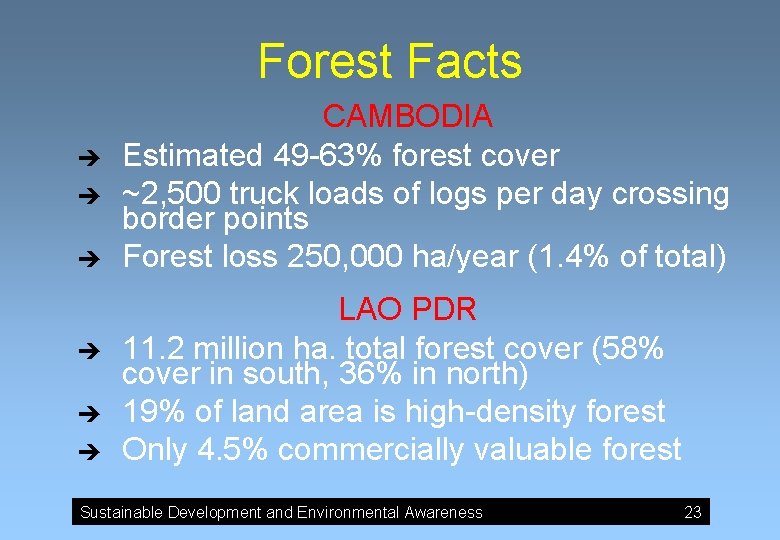 Forest Facts

CAMBODIA

➔ Estimated 49-63% forest cover
➔ ~2,500 truck loads of logs per day crossing border points
➔ Forest loss 250,000 ha/year (1.4% of total)

LAO PDR

➔ 11.2 million ha. total forest cover (58% cover in south, 36% in north)
➔ 19% of land area is high-density forest
➔ Only 4.5% commercially valuable forest

Sustainable Development and Environmental Awareness 23